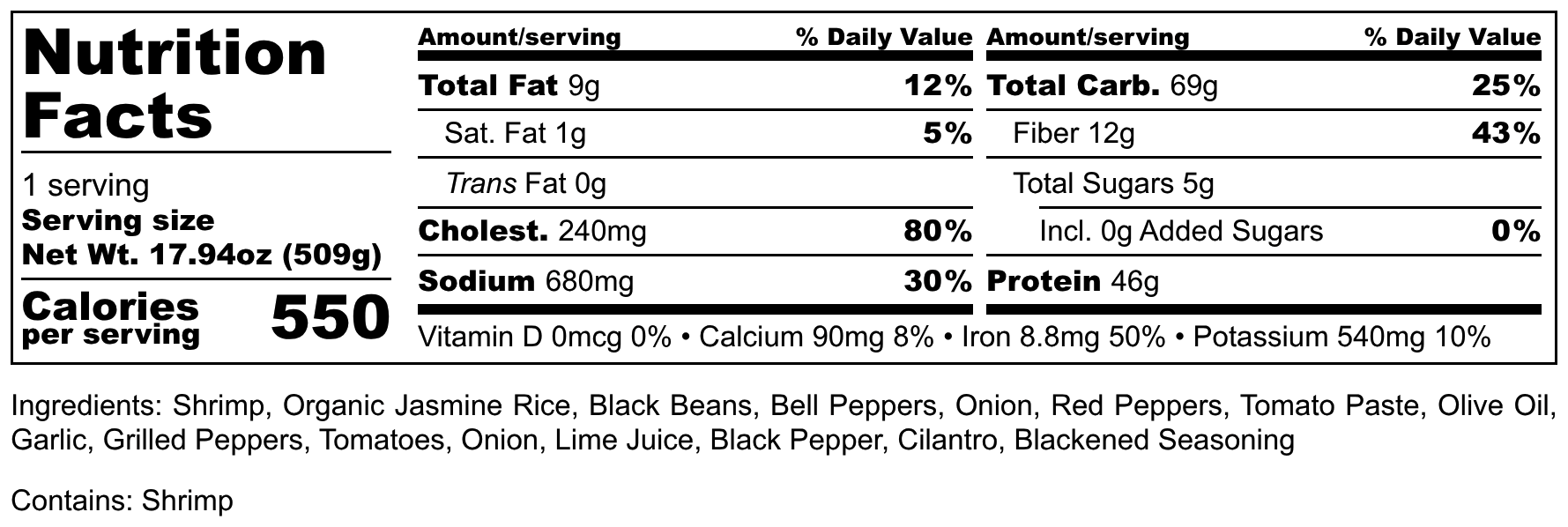 Nutrition Facts

1 serving
Serving size
Net Wt. 17.94oz (509g)

Calories per serving 550

| Amount/serving | % Daily Value | Amount/serving | % Daily Value |
|---|---|---|---|
| Total Fat 9g | 12% | Total Carb. 69g | 25% |
| Sat. Fat 1g | 5% | Fiber 12g | 43% |
| Trans Fat 0g | | Total Sugars 5g | |
| Cholest. 240mg | 80% | Incl. 0g Added Sugars | 0% |
| Sodium 680mg | 30% | Protein 46g | |

Vitamin D 0mcg 0% • Calcium 90mg 8% • Iron 8.8mg 50% • Potassium 540mg 10%

Ingredients: Shrimp, Organic Jasmine Rice, Black Beans, Bell Peppers, Onion, Red Peppers, Tomato Paste, Olive Oil, Garlic, Grilled Peppers, Tomatoes, Onion, Lime Juice, Black Pepper, Cilantro, Blackened Seasoning

Contains: Shrimp